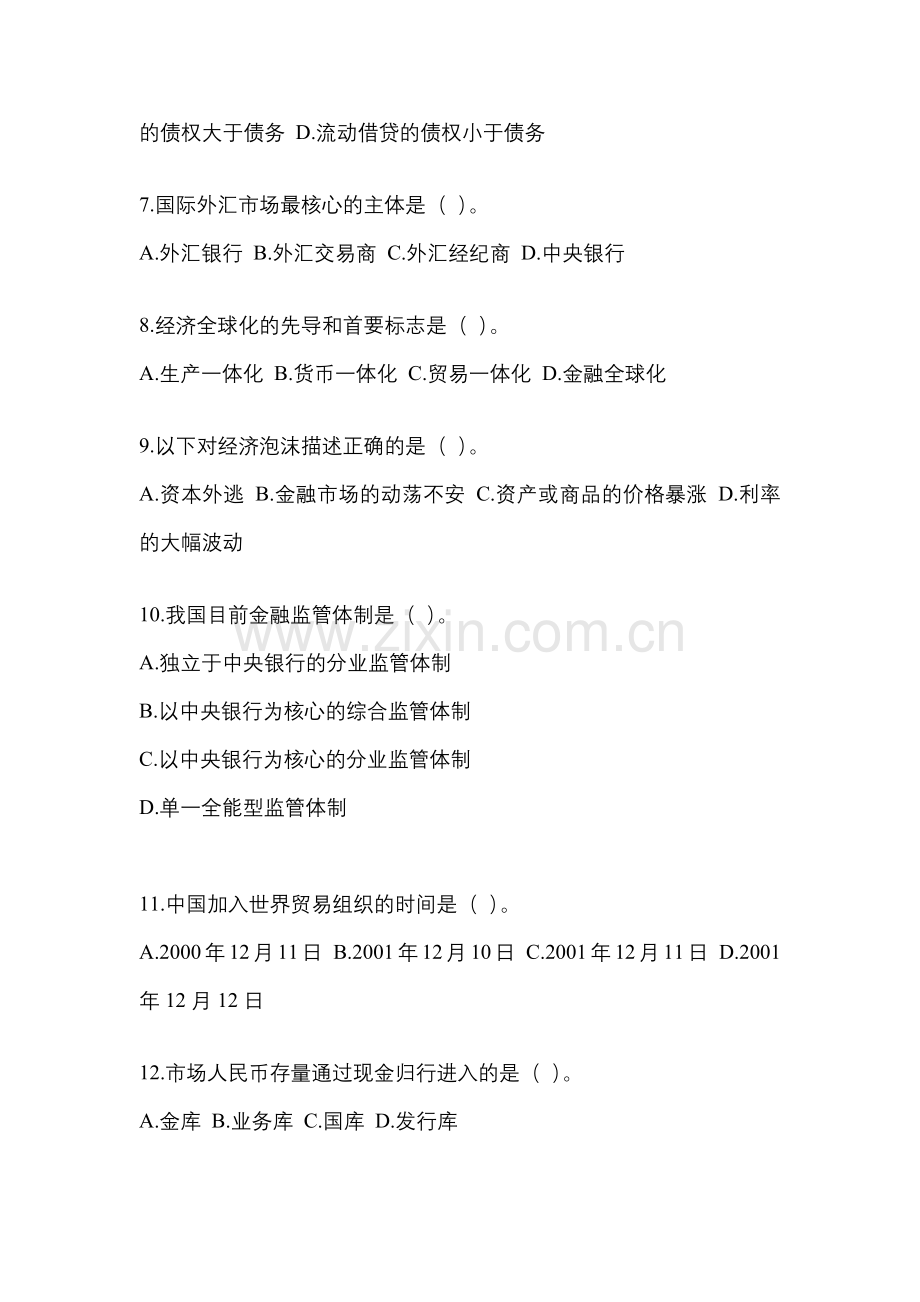 的债权大于债务 D.流动借贷的债权小于债务

7.国际外汇市场最核心的主体是（ ）。

A.外汇银行 B.外汇交易商 C.外汇经纪商 D.中央银行

8.经济全球化的先导和首要标志是（ ）。

A.生产一体化 B.货币一体化 C.贸易一体化 D.金融全球化

9.以下对经济泡沫描述正确的是（ ）。

A.资本外逃 B.金融市场的动荡不安 C.资产或商品的价格暴涨 D.利率的大幅波动

10.我国目前金融监管体制是（ ）。

A.独立于中央银行的分业监管体制

B.以中央银行为核心的综合监管体制

C.以中央银行为核心的分业监管体制

D.单一全能型监管体制

11.中国加入世界贸易组织的时间是（ ）。

A.2000年12月11日 B.2001年12月10日 C.2001年12月11日 D.2001年12月12日

12.市场人民币存量通过现金归行进入的是（ ）。

A.金库 B.业务库 C.国库 D.发行库

www.zixin.com.cn